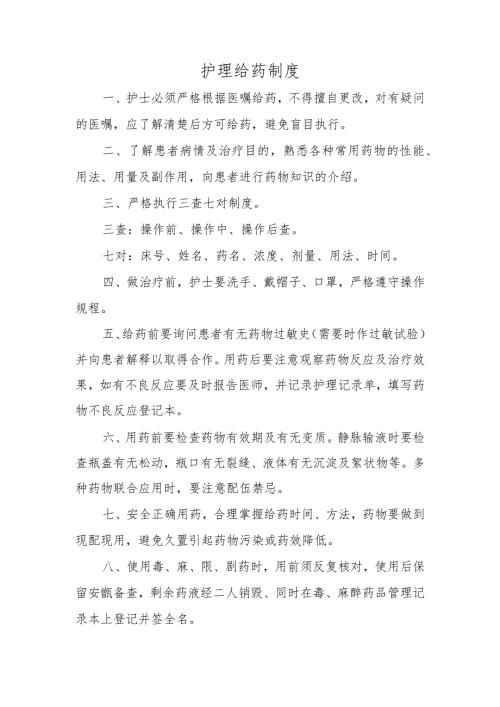 护理给药制度

一、护士必须严格根据医嘱给药，不得擅自更改，对有疑问的医嘱，应了解清楚后方可给药，避免盲目执行。

二、了解患者病情及治疗目的，熟悉各种常用药物的性能、用法、用量及副作用，向患者进行药物知识的介绍。

三、严格执行三查七对制度。

三查：操作前、操作中、操作后查。

七对：床号、姓名、药名、浓度、剂量、用法、时间。

四、做治疗前，护士要洗手、戴帽子、口罩，严格遵守操作规程。

五、给药前要询问患者有无药物过敏史（需要时作过敏试验）并向患者解释以取得合作。用药后要注意观察药物反应及治疗效果，如有不良反应要及时报告医师，并记录护理记录单，填写药物不良反应登记本。

六、用药前要检查药物有效期及有无变质。静脉输液时要检查瓶盖有无松动，瓶口有无裂缝、液体有无沉淀及絮状物等。多种药物联合应用时，要注意配伍禁忌。

七、安全正确用药，合理掌握给药时间、方法，药物要做到现配现用，避免久置引起药物污染或药效降低。

八、使用毒、麻、限、剧药时，用前须反复核对，使用后保留安瓿备查，剩余药液经二人销毁、同时在毒、麻醉药品管理记录本上登记并签全名。